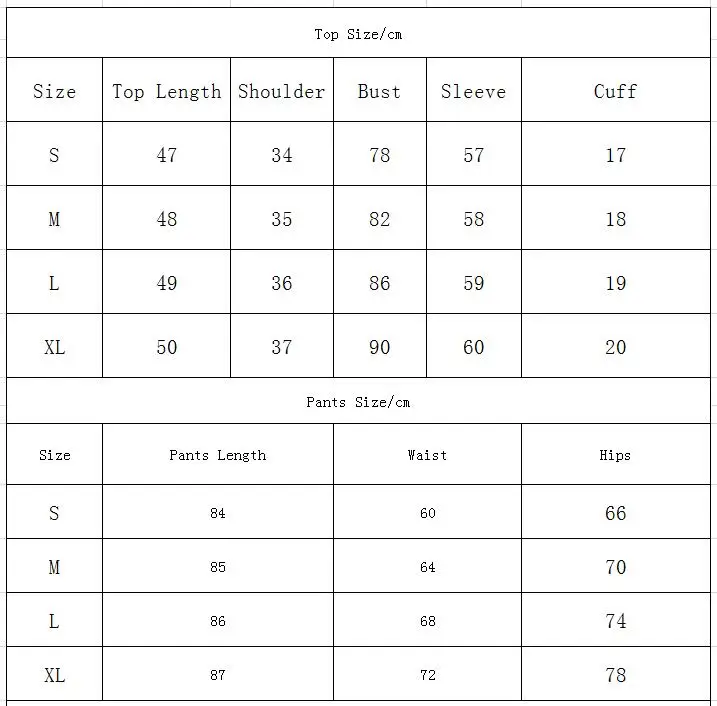 Top Size/cm

| Size | Top Length | Shoulder | Bust | Sleeve | Cuff |
|---|---|---|---|---|---|
| S | 47 | 34 | 78 | 57 | 17 |
| M | 48 | 35 | 82 | 58 | 18 |
| L | 49 | 36 | 86 | 59 | 19 |
| XL | 50 | 37 | 90 | 60 | 20 |

Pants Size/cm

| Size | Pants Length | Waist | Hips |
|---|---|---|---|
| S | 84 | 60 | 66 |
| M | 85 | 64 | 70 |
| L | 86 | 68 | 74 |
| XL | 87 | 72 | 78 |